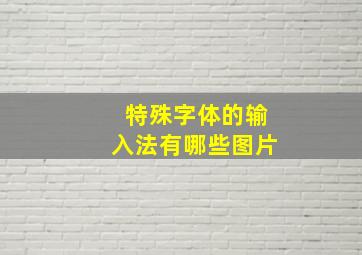 特殊字体的输入法有哪些图片